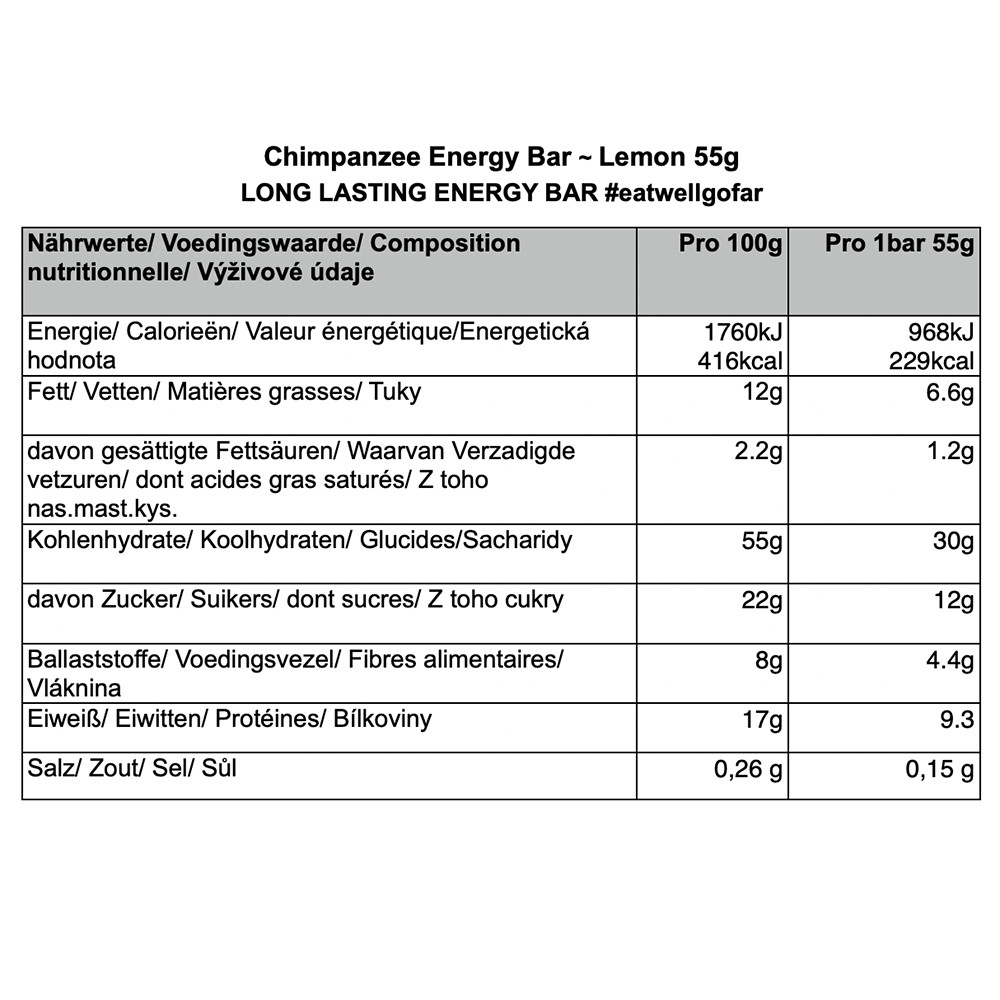 Chimpanzee Energy Bar ~ Lemon 55g
LONG LASTING ENERGY BAR #eatwellgofar

| Nährwerte/ Voedingswaarde/ Composition nutritionnelle/ Výživové údaje | Pro 100g | Pro 1bar 55g |
|---|---|---|
| Energie/ Calorieën/ Valeur énergétique/Energetická hodnota | 1760kJ 416kcal | 968kJ 229kcal |
| Fett/ Vetten/ Matières grasses/ Tuky | 12g | 6.6g |
| davon gesättigte Fettsäuren/ Waarvan Verzadigde vetzuren/ dont acides gras saturés/ Z toho nas.mast.kys. | 2.2g | 1.2g |
| Kohlenhydrate/ Koolhydraten/ Glucides/Sacharidy | 55g | 30g |
| davon Zucker/ Suikers/ dont sucres/ Z toho cukry | 22g | 12g |
| Ballaststoffe/ Voedingsvezel/ Fibres alimentaires/ Vláknina | 8g | 4.4g |
| Eiweiß/ Eiwitten/ Protéines/ Bílkoviny | 17g | 9.3 |
| Salz/ Zout/ Sel/ Sůl | 0,26 g | 0,15 g |